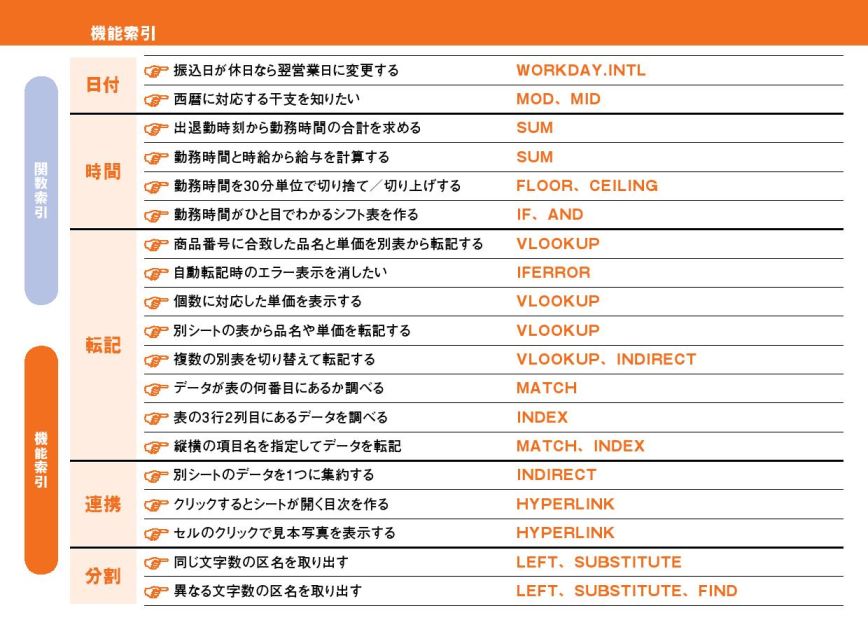 機能索引

関数索引

機能索引

| | | |
|---|---|---|
| 日付 | 振込日が休日なら翌営業日に変更する | WORKDAY.INTL |
| | 西暦に対応する干支を知りたい | MOD、MID |
| 時間 | 出退勤時刻から勤務時間の合計を求める | SUM |
| | 勤務時間と時給から給与を計算する | SUM |
| | 勤務時間を30分単位で切り捨て／切り上げする | FLOOR、CEILING |
| | 勤務時間がひと目でわかるシフト表を作る | IF、AND |
| 転記 | 商品番号に合致した品名と単価を別表から転記する | VLOOKUP |
| | 自動転記時のエラー表示を消したい | IFERROR |
| | 個数に対応した単価を表示する | VLOOKUP |
| | 別シートの表から品名や単価を転記する | VLOOKUP |
| | 複数の別表を切り替えて転記する | VLOOKUP、INDIRECT |
| | データが表の何番目にあるか調べる | MATCH |
| | 表の3行2列目にあるデータを調べる | INDEX |
| | 縦横の項目名を指定してデータを転記 | MATCH、INDEX |
| 連携 | 別シートのデータを1つに集約する | INDIRECT |
| | クリックするとシートが開く目次を作る | HYPERLINK |
| | セルのクリックで見本写真を表示する | HYPERLINK |
| 分割 | 同じ文字数の区名を取り出す | LEFT、SUBSTITUTE |
| | 異なる文字数の区名を取り出す | LEFT、SUBSTITUTE、FIND |